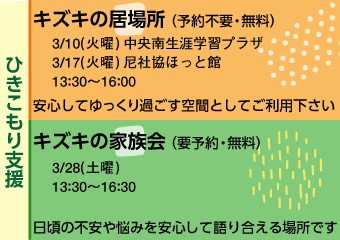 ひきこもり支援

キズキの居場所（予約不要・無料）

3/10(火曜) 中央南生涯学習プラザ
3/17(火曜) 尼社協ほっと館
13:30〜16:00

安心してゆっくり過ごす空間としてご利用下さい

キズキの家族会（要予約・無料）

3/28(土曜)
13:30〜16:30

日頃の不安や悩みを安心して語り合える場所です